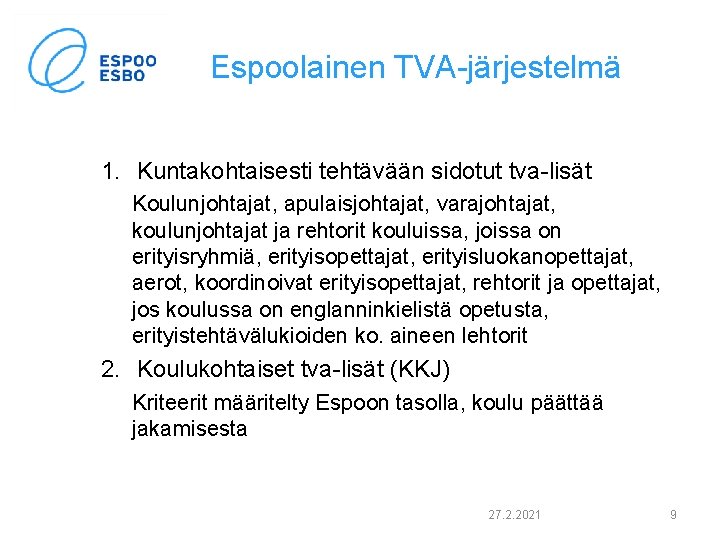 ESPOO
ESBO

Espoolainen TVA-järjestelmä

1. Kuntakohtaisesti tehtävään sidotut tva-lisät

Koulunjohtajat, apulaisjohtajat, varajohtajat, koulunjohtajat ja rehtorit kouluissa, joissa on erityisryhmiä, erityisopettajat, erityisluokanopettajat, aerot, koordinoivat erityisopettajat, rehtorit ja opettajat, jos koulussa on englanninkielistä opetusta, erityistehtävälukioiden ko. aineen lehtorit

2. Koulukohtaiset tva-lisät (KKJ)

Kriteerit määritelty Espoon tasolla, koulu päättää jakamisesta

27.2.2021

9